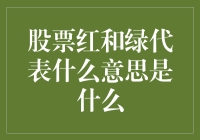 股票红和绿代表什么意思是什么